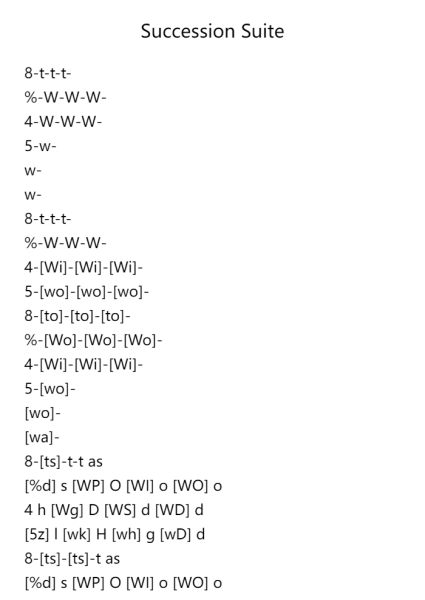 Succession Suite

8-t-t-t-
%-W-W-W-
4-W-W-W-
5-w-
w-
w-
8-t-t-t-
%-W-W-W-
4-[Wi]-[Wi]-[Wi]-
5-[wo]-[wo]-[wo]-
8-[to]-[to]-[to]-
%-[Wo]-[Wo]-[Wo]-
4-[Wi]-[Wi]-[Wi]-
5-[wo]-
[wo]-
[wa]-
8-[ts]-t-t as
[%d] s [WP] O [WI] o [WO] o
4 h [Wg] D [WS] d [WD] d
[5z] l [wk] H [wh] g [wD] d
8-[ts]-[ts]-t as
[%d] s [WP] O [WI] o [WO] o